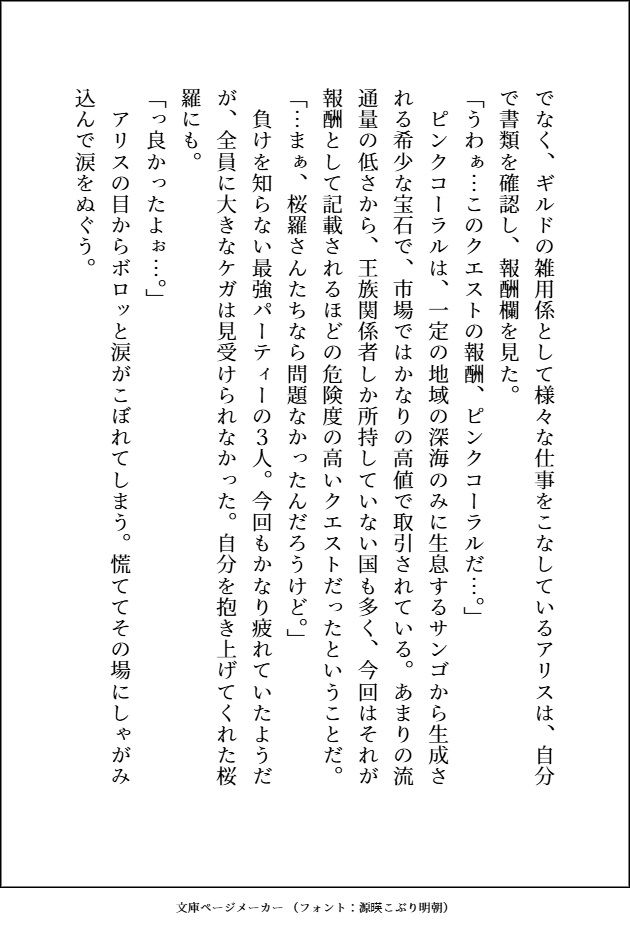 でなく、ギルドの雑用係として様々な仕事をこなしているアリスは、自分で書類を確認し、報酬欄を見た。

「うわぁ…このクエストの報酬、ピンクコーラルだ…。」

ピンクコーラルは、一定の地域の深海のみに生息するサンゴから生成される希少な宝石で、市場ではかなりの高値で取引されている。あまりの流通量の低さから、王族関係者しか所持していない国も多く、今回はそれが報酬として記載されるほどの危険度の高いクエストだったということだ。

「…まぁ、桜羅さんたちなら問題なかったんだろうけど。」

負けを知らない最強パーティーの3人。今回もかなり疲れていたようだが、全員に大きなケガは見受けられなかった。自分を抱き上げてくれた桜羅にも。

「っ良かったよぉ…。」

アリスの目からボロッと涙がこぼれてしまう。慌ててその場にしゃがみ込んで涙をぬぐう。

文庫ページメーカー（フォント：源暎こぶり明朝）